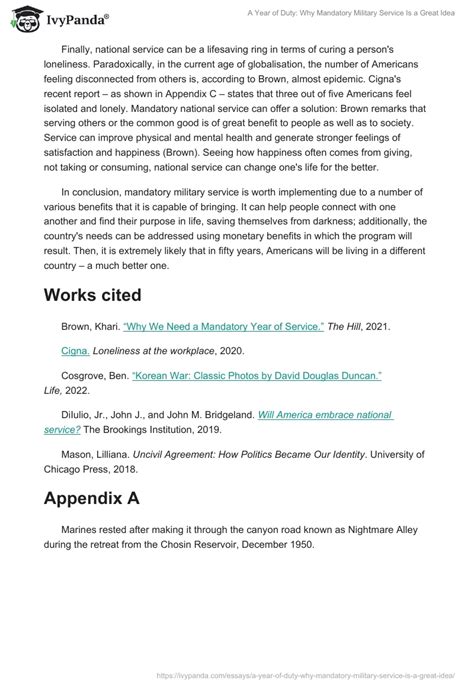 IvyPanda®

A Year of Duty: Why Mandatory Military Service Is a Great Idea

Finally, national service can be a lifesaving ring in terms of curing a person's loneliness. Paradoxically, in the current age of globalisation, the number of Americans feeling disconnected from others is, according to Brown, almost epidemic. Cigna's recent report – as shown in Appendix C – states that three out of five Americans feel isolated and lonely. Mandatory national service can offer a solution: Brown remarks that serving others or the common good is of great benefit to people as well as to society. Service can improve physical and mental health and generate stronger feelings of satisfaction and happiness (Brown). Seeing how happiness often comes from giving, not taking or consuming, national service can change one's life for the better.

In conclusion, mandatory military service is worth implementing due to a number of various benefits that it is capable of bringing. It can help people connect with one another and find their purpose in life, saving themselves from darkness; additionally, the country's needs can be addressed using monetary benefits in which the program will result. Then, it is extremely likely that in fifty years, Americans will be living in a different country – a much better one.

Works cited

Brown, Khari. "Why We Need a Mandatory Year of Service." The Hill, 2021.

Cigna. Loneliness at the workplace, 2020.

Cosgrove, Ben. "Korean War: Classic Photos by David Douglas Duncan." Life, 2022.

DiIulio, Jr., John J., and John M. Bridgeland. Will America embrace national service? The Brookings Institution, 2019.

Mason, Lilliana. Uncivil Agreement: How Politics Became Our Identity. University of Chicago Press, 2018.

Appendix A

Marines rested after making it through the canyon road known as Nightmare Alley during the retreat from the Chosin Reservoir, December 1950.

https://ivypanda.com/essays/a-year-of-duty-why-mandatory-military-service-is-a-great-idea/